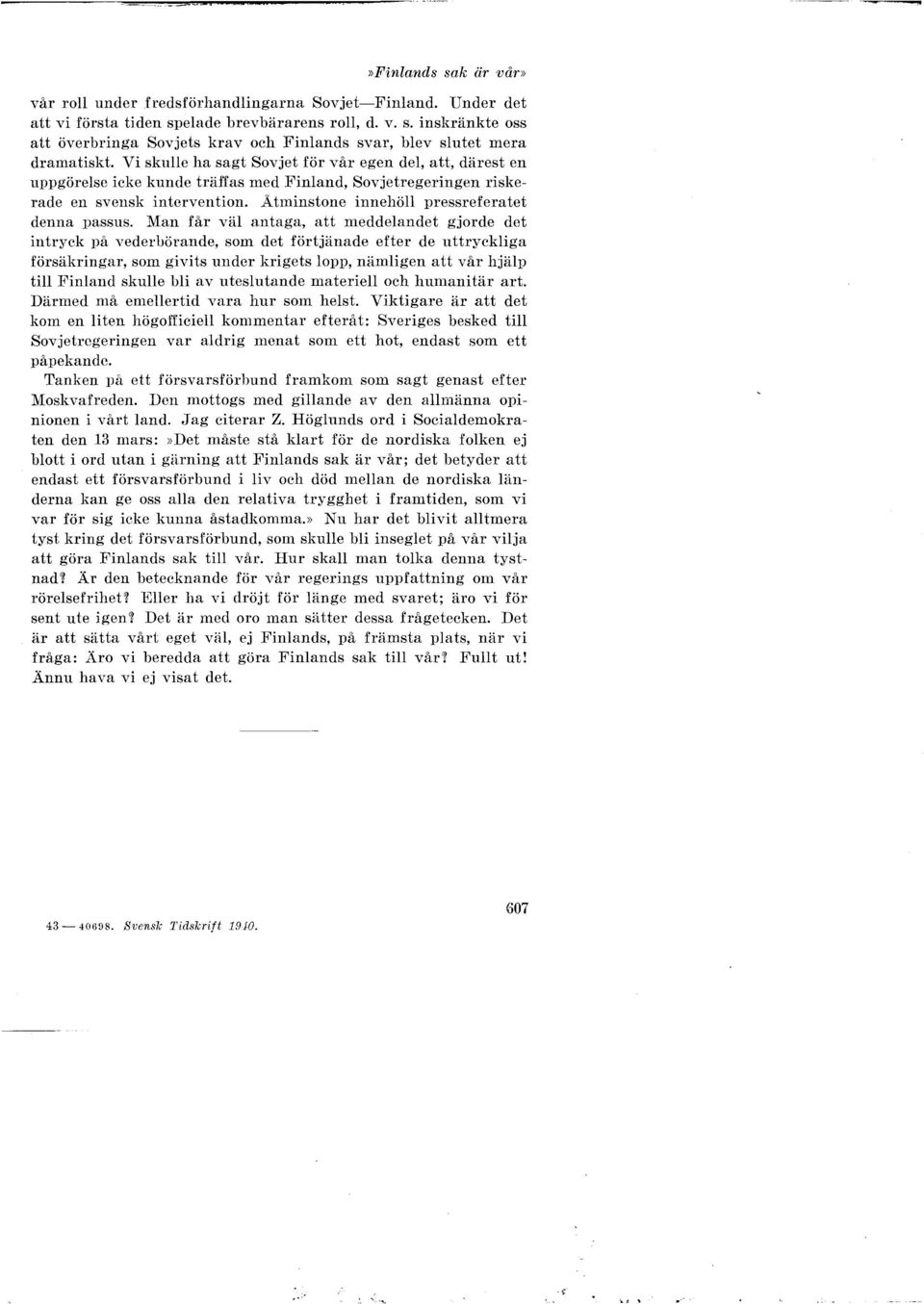 »Finlands sak är vår»

vår roll under fredsförhandlingarna Sovjet—Finland. Under det att vi första tiden spelade brevbärarens roll, d. v. s. inskränkte oss att överbringa Sovjets krav och Finlands svar, blev slutet mera dramatiskt. Vi skulle ha sagt Sovjet för vår egen del, att, därest en uppgörelse icke kunde träffas med Finland, Sovjetregeringen riskerade en svensk intervention. Åtminstone innehöll pressreferatet denna passus. Man får väl antaga, att meddelandet gjorde det intryck på vederbörande, som det förtjänade efter de uttryckliga försäkringar, som givits under krigets lopp, nämligen att vår hjälp till Finland skulle bli av uteslutande materiell och humanitär art. Därmed må emellertid vara hur som helst. Viktigare är att det kom en liten högofficiell kommentar efteråt: Sveriges besked till Sovjetregeringen var aldrig menat som ett hot, endast som ett påpekande.

Tanken på ett försvarsförbund framkom som sagt genast efter Moskvafreden. Den mottogs med gillande av den allmänna opinionen i vårt land. Jag citerar Z. Höglunds ord i Socialdemokraten den 13 mars: »Det måste stå klart för de nordiska folken ej blott i ord utan i gärning att Finlands sak är vår; det betyder att endast ett försvarsförbund i liv och död mellan de nordiska länderna kan ge oss alla den relativa trygghet i framtiden, som vi var för sig icke kunna åstadkomma.» Nu har det blivit alltmera tyst kring det försvarsförbund, som skulle bli inseglet på vår vilja att göra Finlands sak till vår. Hur skall man tolka denna tystnad? Är den betecknande för vår regerings uppfattning om vår rörelsefrihet? Eller ha vi dröjt för länge med svaret; äro vi för sent ute igen? Det är med oro man sätter dessa frågetecken. Det är att sätta vårt eget väl, ej Finlands, på främsta plats, när vi fråga: Äro vi beredda att göra Finlands sak till vår? Fullt ut! Ännu hava vi ej visat det.

43 — 40698. Svensk Tidskrift 1940.

607